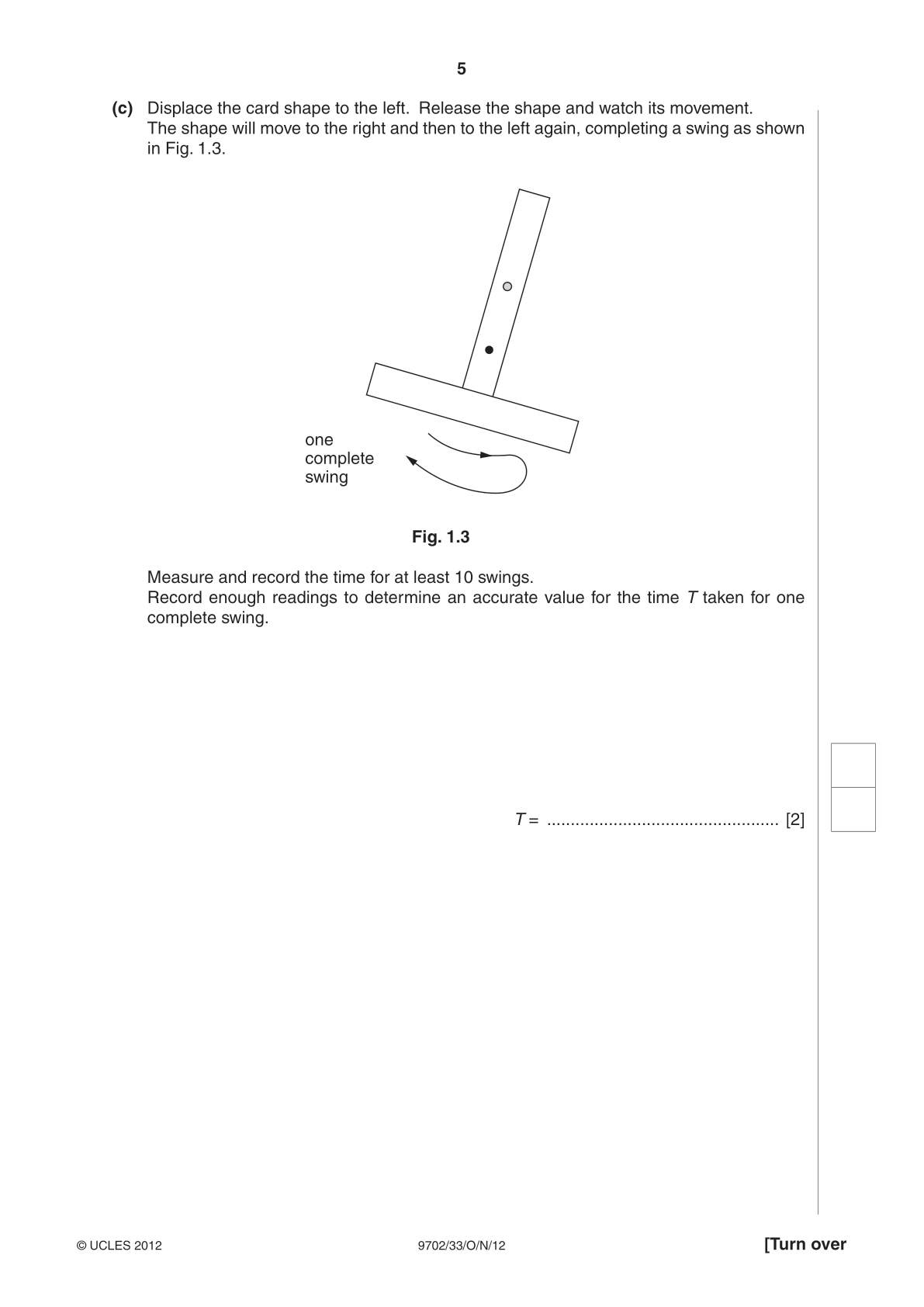 5

(c) Displace the card shape to the left. Release the shape and watch its movement. The shape will move to the right and then to the left again, completing a swing as shown in Fig. 1.3.

one
complete
swing

Fig. 1.3

Measure and record the time for at least 10 swings.
Record enough readings to determine an accurate value for the time T taken for one complete swing.

T = ____ [2]

© UCLES 2012 9702/33/O/N/12 [Turn over